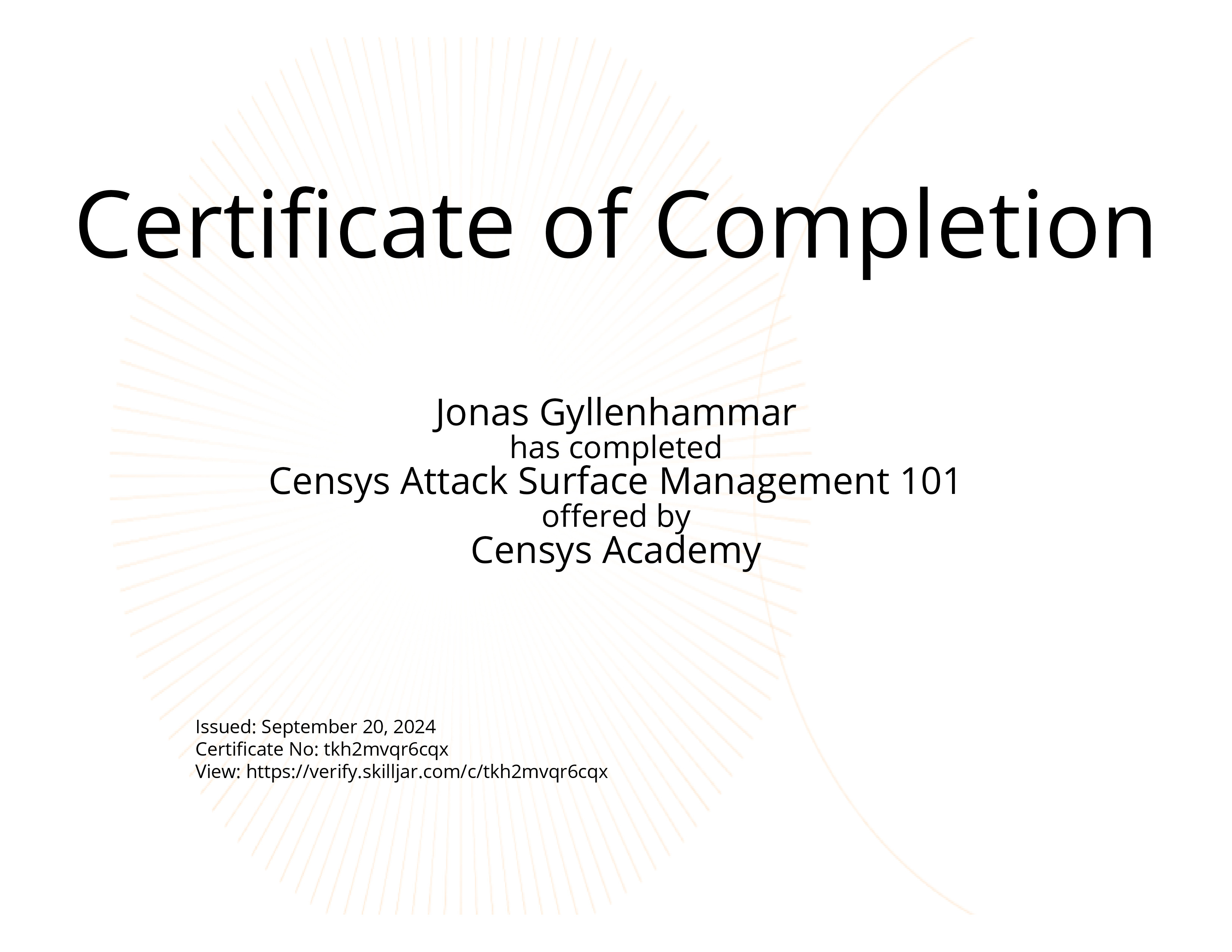 Certificate of Completion

Jonas Gyllenhammar
has completed
Censys Attack Surface Management 101
offered by
Censys Academy

Issued: September 20, 2024
Certificate No: tkh2mvqr6cqx
View: https://verify.skilljar.com/c/tkh2mvqr6cqx